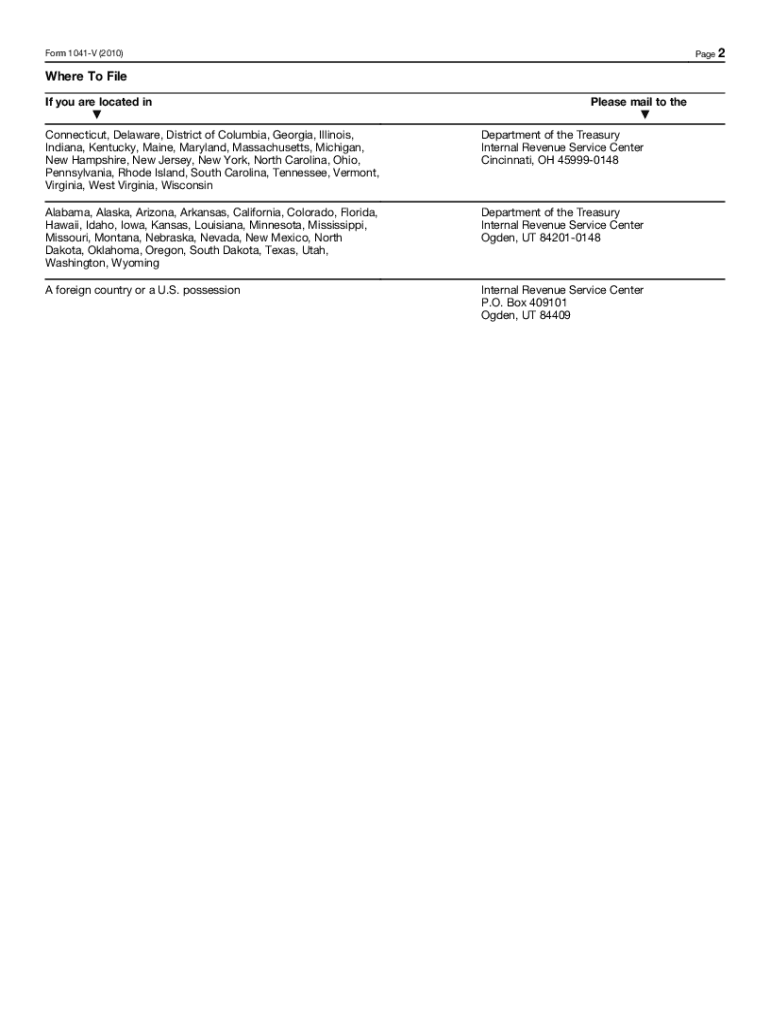 Form 1041-V (2010)

Page 2

Where To File

| If you are located in ▼ | Please mail to the ▼ |
|---|---|
| Connecticut, Delaware, District of Columbia, Georgia, Illinois, Indiana, Kentucky, Maine, Maryland, Massachusetts, Michigan, New Hampshire, New Jersey, New York, North Carolina, Ohio, Pennsylvania, Rhode Island, South Carolina, Tennessee, Vermont, Virginia, West Virginia, Wisconsin | Department of the Treasury Internal Revenue Service Center Cincinnati, OH 45999-0148 |
| Alabama, Alaska, Arizona, Arkansas, California, Colorado, Florida, Hawaii, Idaho, Iowa, Kansas, Louisiana, Minnesota, Mississippi, Missouri, Montana, Nebraska, Nevada, New Mexico, North Dakota, Oklahoma, Oregon, South Dakota, Texas, Utah, Washington, Wyoming | Department of the Treasury Internal Revenue Service Center Ogden, UT 84201-0148 |
| A foreign country or a U.S. possession | Internal Revenue Service Center P.O. Box 409101 Ogden, UT 84409 |